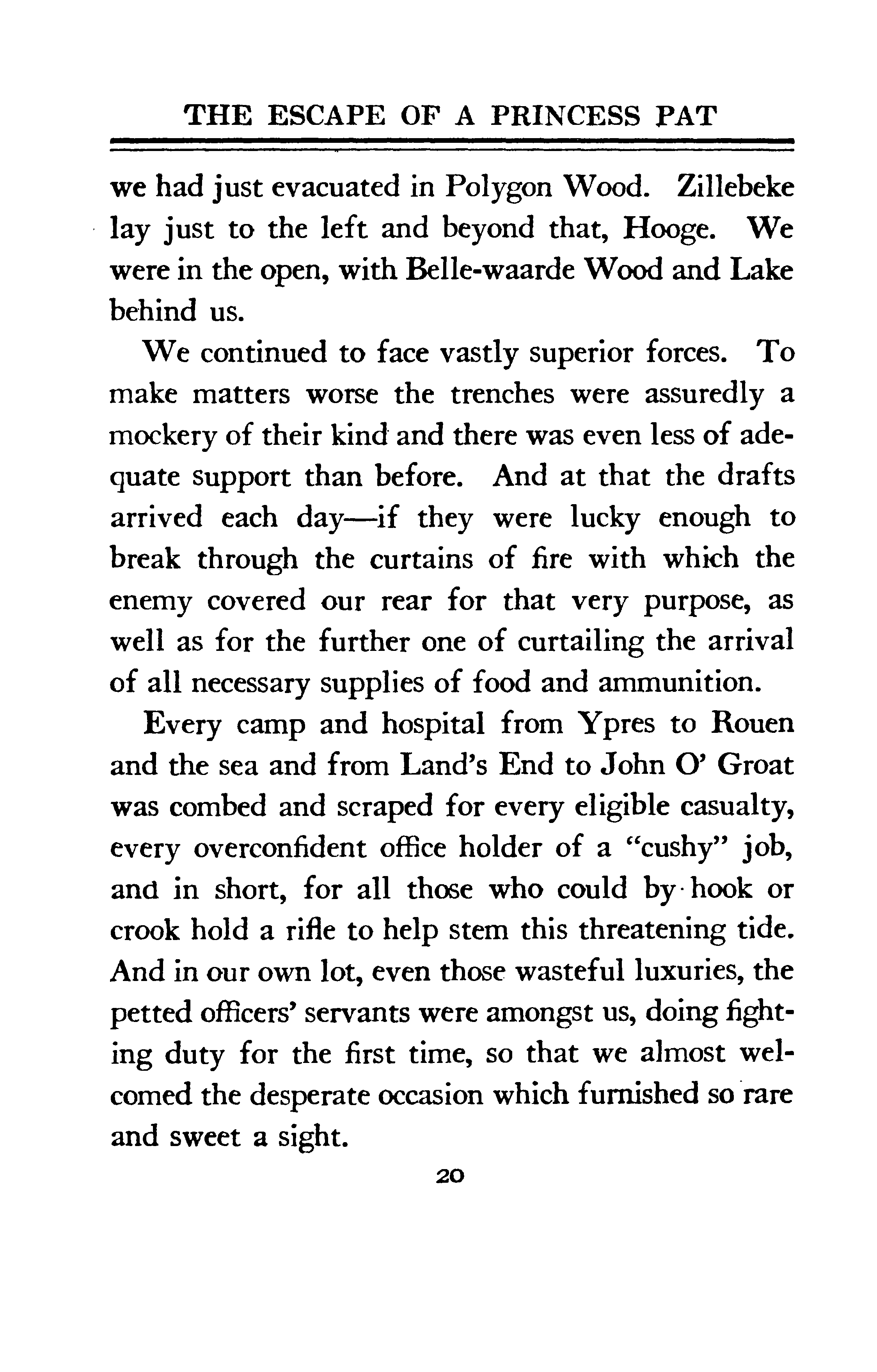 THE ESCAPE OF A PRINCESS PAT

we had just evacuated in Polygon Wood. Zillebeke lay just to the left and beyond that, Hooge. We were in the open, with Belle-waarde Wood and Lake behind us.

We continued to face vastly superior forces. To make matters worse the trenches were assuredly a mockery of their kind and there was even less of adequate support than before. And at that the drafts arrived each day—if they were lucky enough to break through the curtains of fire with which the enemy covered our rear for that very purpose, as well as for the further one of curtailing the arrival of all necessary supplies of food and ammunition.

Every camp and hospital from Ypres to Rouen and the sea and from Land's End to John O' Groat was combed and scraped for every eligible casualty, every overconfident office holder of a "cushy" job, and in short, for all those who could by hook or crook hold a rifle to help stem this threatening tide. And in our own lot, even those wasteful luxuries, the petted officers' servants were amongst us, doing fighting duty for the first time, so that we almost welcomed the desperate occasion which furnished so rare and sweet a sight.

20